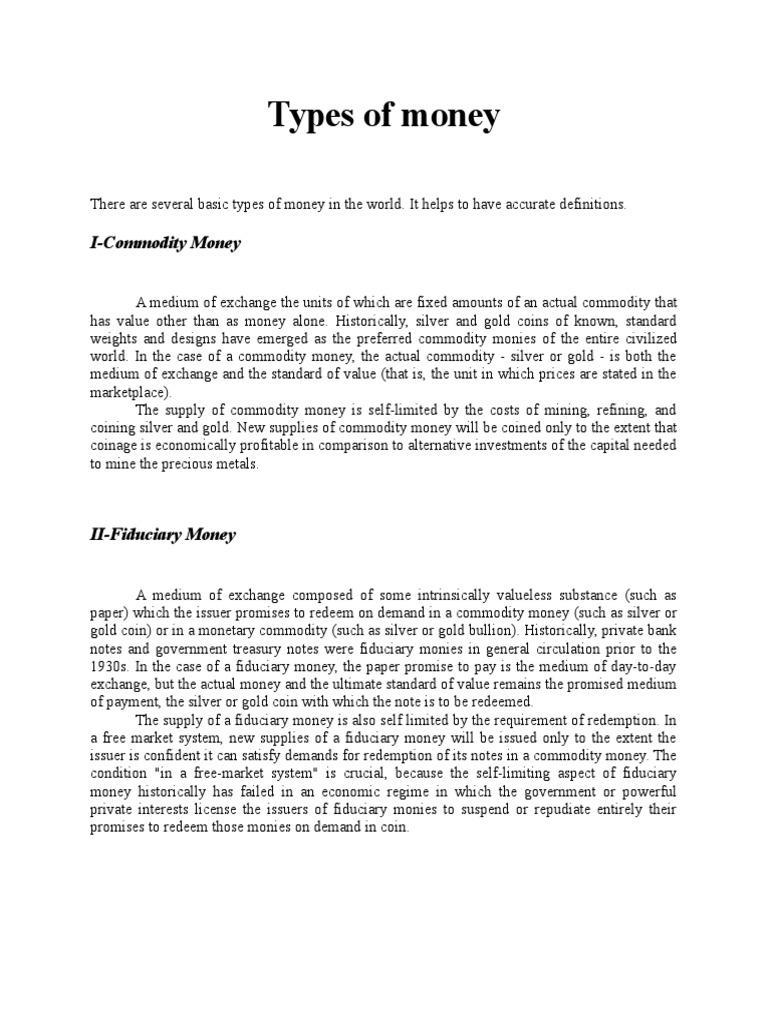 Types of money

There are several basic types of money in the world. It helps to have accurate definitions.

I-Commodity Money

A medium of exchange the units of which are fixed amounts of an actual commodity that has value other than as money alone. Historically, silver and gold coins of known, standard weights and designs have emerged as the preferred commodity monies of the entire civilized world. In the case of a commodity money, the actual commodity - silver or gold - is both the medium of exchange and the standard of value (that is, the unit in which prices are stated in the marketplace).

The supply of commodity money is self-limited by the costs of mining, refining, and coining silver and gold. New supplies of commodity money will be coined only to the extent that coinage is economically profitable in comparison to alternative investments of the capital needed to mine the precious metals.

II-Fiduciary Money

A medium of exchange composed of some intrinsically valueless substance (such as paper) which the issuer promises to redeem on demand in a commodity money (such as silver or gold coin) or in a monetary commodity (such as silver or gold bullion). Historically, private bank notes and government treasury notes were fiduciary monies in general circulation prior to the 1930s. In the case of a fiduciary money, the paper promise to pay is the medium of day-to-day exchange, but the actual money and the ultimate standard of value remains the promised medium of payment, the silver or gold coin with which the note is to be redeemed.

The supply of a fiduciary money is also self limited by the requirement of redemption. In a free market system, new supplies of a fiduciary money will be issued only to the extent the issuer is confident it can satisfy demands for redemption of its notes in a commodity money. The condition "in a free-market system" is crucial, because the self-limiting aspect of fiduciary money historically has failed in an economic regime in which the government or powerful private interests license the issuers of fiduciary monies to suspend or repudiate entirely their promises to redeem those monies on demand in coin.